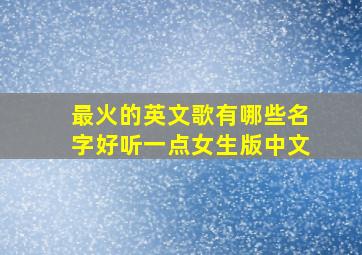 最火的英文歌有哪些名字好听一点女生版中文